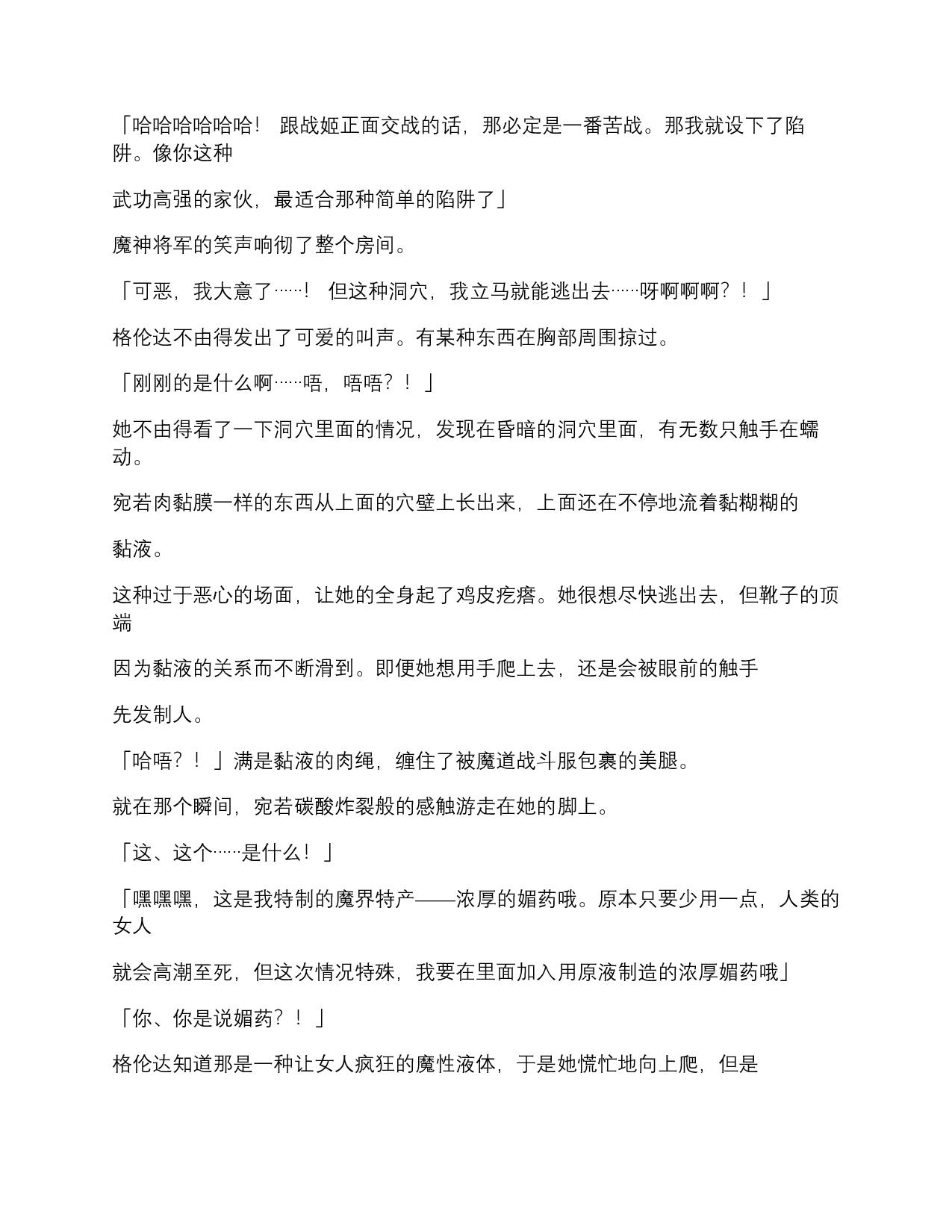 「哈哈哈哈哈哈！ 跟战姬正面交战的话，那必定是一番苦战。那我就设下了陷阱。像你这种

武功高强的家伙，最适合那种简单的陷阱了」

魔神将军的笑声响彻了整个房间。

「可恶，我大意了……！ 但这种洞穴，我立马就能逃出去……呀啊啊啊？！」

格伦达不由得发出了可爱的叫声。有某种东西在胸部周围掠过。

「刚刚的是什么啊……唔，唔唔？！」

她不由得看了一下洞穴里面的情况，发现在昏暗的洞穴里面，有无数只触手在蠕动。

宛若肉黏膜一样的东西从上面的穴壁上长出来，上面还在不停地流着黏糊糊的

黏液。

这种过于恶心的场面，让她的全身起了鸡皮疙瘩。她很想尽快逃出去，但靴子的顶端

因为黏液的关系而不断滑到。即便她想用手爬上去，还是会被眼前的触手

先发制人。

「哈唔？！」满是黏液的肉绳，缠住了被魔道战斗服包裹的美腿。

就在那个瞬间，宛若碳酸炸裂般的感触游走在她的脚上。

「这、这个……是什么！」

「嘿嘿嘿，这是我特制的魔界特产——浓厚的媚药哦。原本只要少用一点，人类的女人

就会高潮至死，但这次情况特殊，我要在里面加入用原液制造的浓厚媚药哦」

「你、你是说媚药？！」

格伦达知道那是一种让女人疯狂的魔性液体，于是她慌忙地向上爬，但是